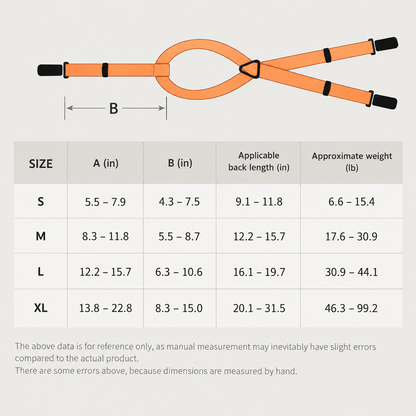 B

| SIZE | A (in) | B (in) | Applicable back length (in) | Approximate weight (lb) |
|---|---|---|---|---|
| S | 5.5 – 7.9 | 4.3 – 7.5 | 9.1 – 11.8 | 6.6 – 15.4 |
| M | 8.3 – 11.8 | 5.5 – 8.7 | 12.2 – 15.7 | 17.6 – 30.9 |
| L | 12.2 – 15.7 | 6.3 – 10.6 | 16.1 – 19.7 | 30.9 – 44.1 |
| XL | 13.8 – 22.8 | 8.3 – 15.0 | 20.1 – 31.5 | 46.3 – 99.2 |

The above data is for reference only, as manual measurement may inevitably have slight errors compared to the actual product.
There are some errors above, because dimensions are measured by hand.